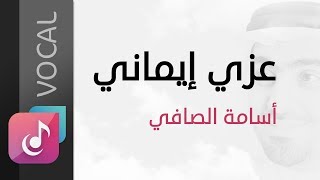 VOCAL

عزي إيماني

أسامة الصافي